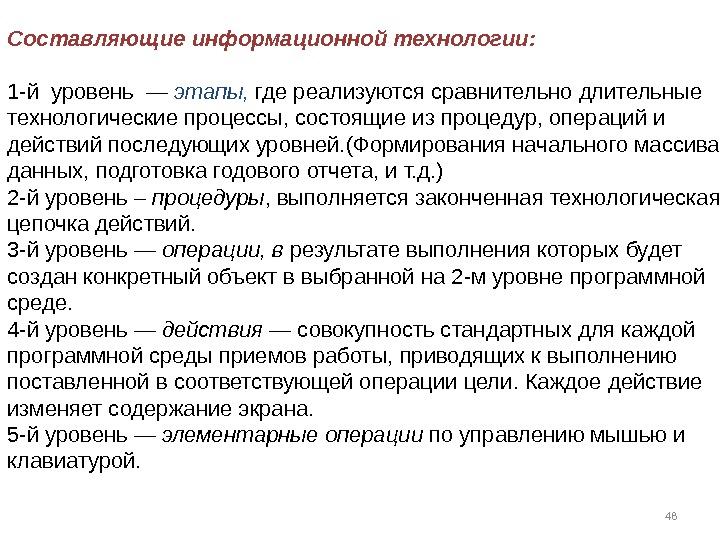 Составляющие информационной технологии:

1-й уровень — этапы, где реализуются сравнительно длительные технологические процессы, состоящие из процедур, операций и действий последующих уровней.(Формирования начального массива данных, подготовка годового отчета, и т.д.)
2-й уровень – процедуры, выполняется законченная технологическая цепочка действий.
3-й уровень — операции, в результате выполнения которых будет создан конкретный объект в выбранной на 2-м уровне программной среде.
4-й уровень — действия — совокупность стандартных для каждой программной среды приемов работы, приводящих к выполнению поставленной в соответствующей операции цели. Каждое действие изменяет содержание экрана.
5-й уровень — элементарные операции по управлению мышью и клавиатурой.

48